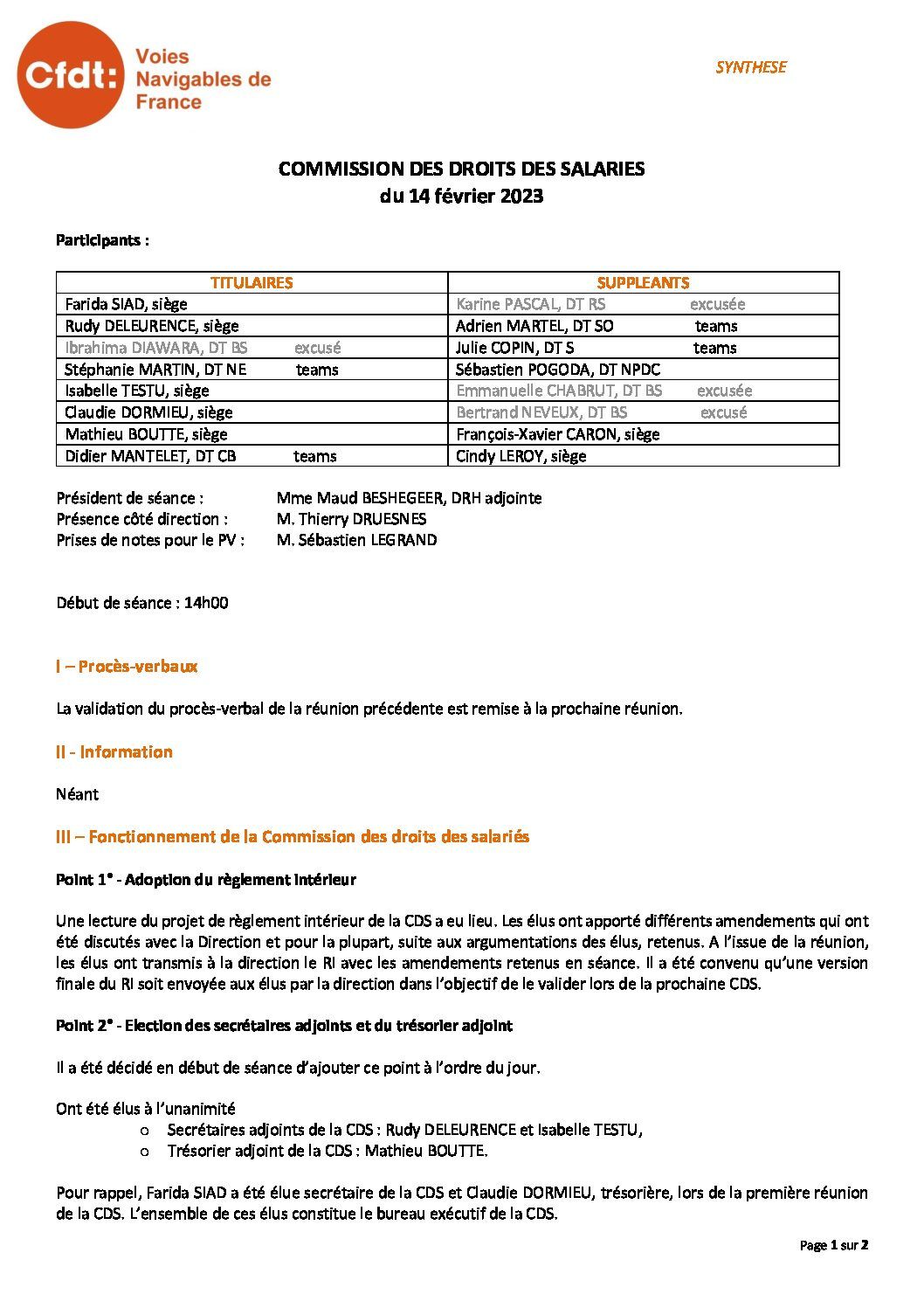 Cfdt: Voies Navigables de France

SYNTHESE

COMMISSION DES DROITS DES SALARIES
du 14 février 2023

Participants :

| TITULAIRES | SUPPLEANTS |
|---|---|
| Farida SIAD, siège | Karine PASCAL, DT RS excusée |
| Rudy DELEURENCE, siège | Adrien MARTEL, DT SO teams |
| Ibrahima DIAWARA, DT BS excusé | Julie COPIN, DT S teams |
| Stéphanie MARTIN, DT NE teams | Sébastien POGODA, DT NPDC |
| Isabelle TESTU, siège | Emmanuelle CHABRUT, DT BS excusée |
| Claudie DORMIEU, siège | Bertrand NEVEUX, DT BS excusé |
| Mathieu BOUTTE, siège | François-Xavier CARON, siège |
| Didier MANTELET, DT CB teams | Cindy LEROY, siège |

Président de séance : Mme Maud BESHEGEER, DRH adjointe
Présence côté direction : M. Thierry DRUESNES
Prises de notes pour le PV : M. Sébastien LEGRAND

Début de séance : 14h00

I – Procès-verbaux

La validation du procès-verbal de la réunion précédente est remise à la prochaine réunion.

II - Information

Néant

III – Fonctionnement de la Commission des droits des salariés

Point 1° - Adoption du règlement intérieur

Une lecture du projet de règlement intérieur de la CDS a eu lieu. Les élus ont apporté différents amendements qui ont été discutés avec la Direction et pour la plupart, suite aux argumentations des élus, retenus. A l'issue de la réunion, les élus ont transmis à la direction le RI avec les amendements retenus en séance. Il a été convenu qu'une version finale du RI soit envoyée aux élus par la direction dans l'objectif de le valider lors de la prochaine CDS.

Point 2° - Election des secrétaires adjoints et du trésorier adjoint

Il a été décidé en début de séance d'ajouter ce point à l'ordre du jour.

Ont été élus à l'unanimité
o Secrétaires adjoints de la CDS : Rudy DELEURENCE et Isabelle TESTU,
o Trésorier adjoint de la CDS : Mathieu BOUTTE.

Pour rappel, Farida SIAD a été élue secrétaire de la CDS et Claudie DORMIEU, trésorière, lors de la première réunion de la CDS. L'ensemble de ces élus constitue le bureau exécutif de la CDS.

Page 1 sur 2